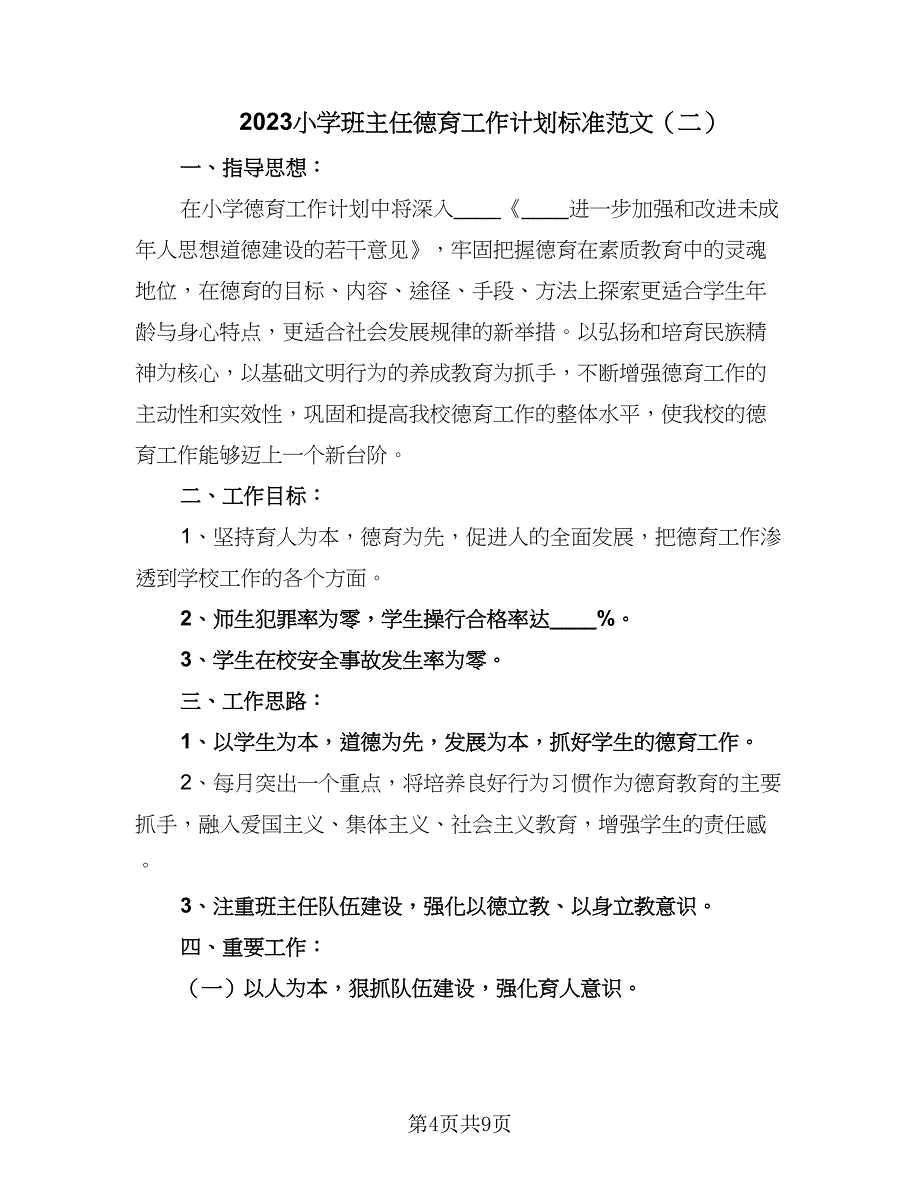 2023小学班主任德育工作计划标准范文（二）

一、指导思想：

在小学德育工作计划中将深入____《____进一步加强和改进未成年人思想道德建设的若干意见》，牢固把握德育在素质教育中的灵魂地位，在德育的目标、内容、途径、手段、方法上探索更适合学生年龄与身心特点，更适合社会发展规律的新举措。以弘扬和培育民族精神为核心，以基础文明行为的养成教育为抓手，不断增强德育工作的主动性和实效性，巩固和提高我校德育工作的整体水平，使我校的德育工作能够迈上一个新台阶。

二、工作目标：

1、坚持育人为本，德育为先，促进人的全面发展，把德育工作渗透到学校工作的各个方面。

2、师生犯罪率为零，学生操行合格率达____%。

3、学生在校安全事故发生率为零。

三、工作思路：

1、以学生为本，道德为先，发展为本，抓好学生的德育工作。

2、每月突出一个重点，将培养良好行为习惯作为德育教育的主要抓手，融入爱国主义、集体主义、社会主义教育，增强学生的责任感。

3、注重班主任队伍建设，强化以德立教、以身立教意识。

四、重要工作：

（一）以人为本，狠抓队伍建设，强化育人意识。

第4页共9页